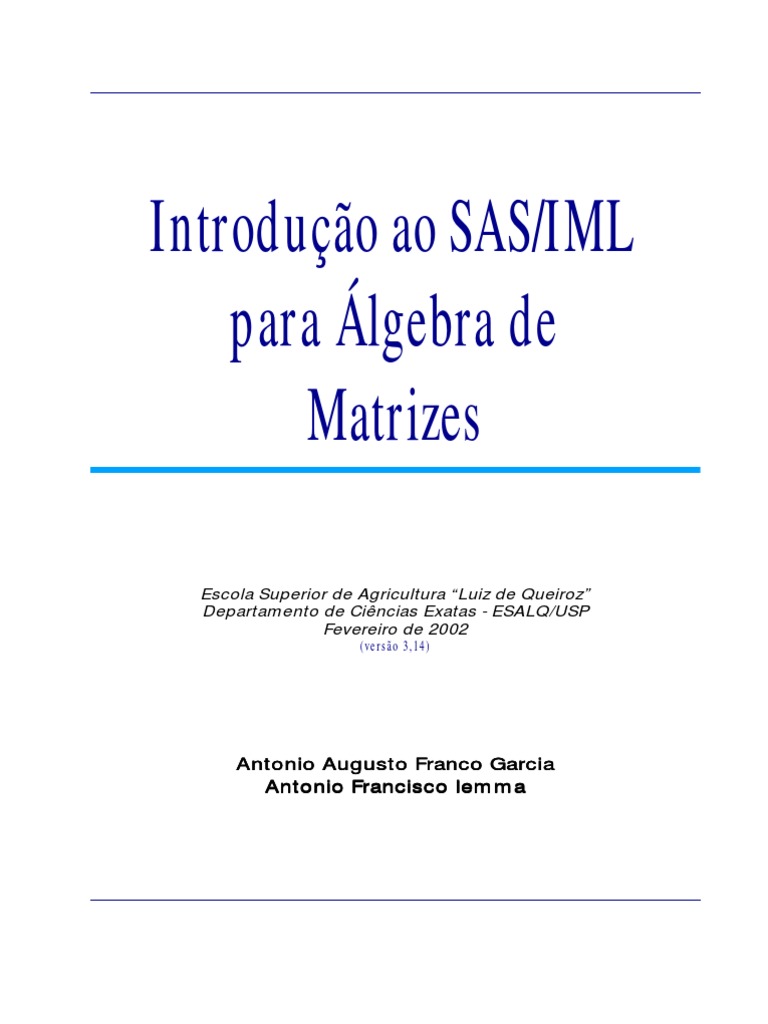 Introdução ao SAS/IML para Álgebra de Matrizes

Escola Superior de Agricultura “Luiz de Queiroz”
Departamento de Ciências Exatas - ESALQ/USP
Fevereiro de 2002
(versão 3,14)

Antonio Augusto Franco Garcia
Antonio Francisco Iemma